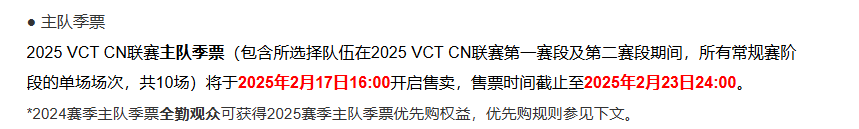 ● 主队季票

2025 VCT CN联赛主队季票（包含所选择队伍在2025 VCT CN联赛第一赛段及第二赛段期间，所有常规赛阶段的单场场次，共10场）将于2025年2月17日16:00开启售卖，售票时间截止至2025年2月23日24:00。

*2024赛季主队季票全勤观众可获得2025赛季主队季票优先购权益，优先购规则参见下文。